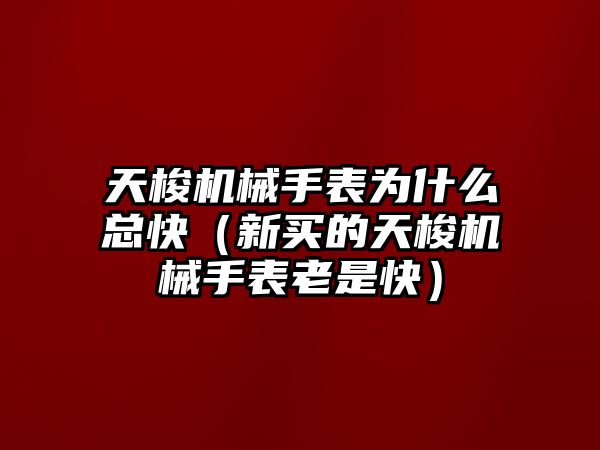 天梭机械手表为什么总快（新买的天梭机械手表老是快）